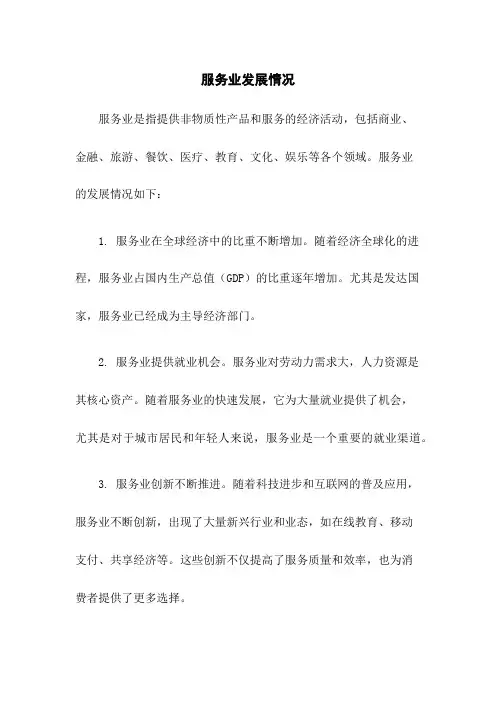 服务业发展情况

服务业是指提供非物质性产品和服务的经济活动，包括商业、金融、旅游、餐饮、医疗、教育、文化、娱乐等各个领域。服务业的发展情况如下：

1. 服务业在全球经济中的比重不断增加。随着经济全球化的进程，服务业占国内生产总值（GDP）的比重逐年增加。尤其是发达国家，服务业已经成为主导经济部门。

2. 服务业提供就业机会。服务业对劳动力需求大，人力资源是其核心资产。随着服务业的快速发展，它为大量就业提供了机会，尤其是对于城市居民和年轻人来说，服务业是一个重要的就业渠道。

3. 服务业创新不断推进。随着科技进步和互联网的普及应用，服务业不断创新，出现了大量新兴行业和业态，如在线教育、移动支付、共享经济等。这些创新不仅提高了服务质量和效率，也为消费者提供了更多选择。